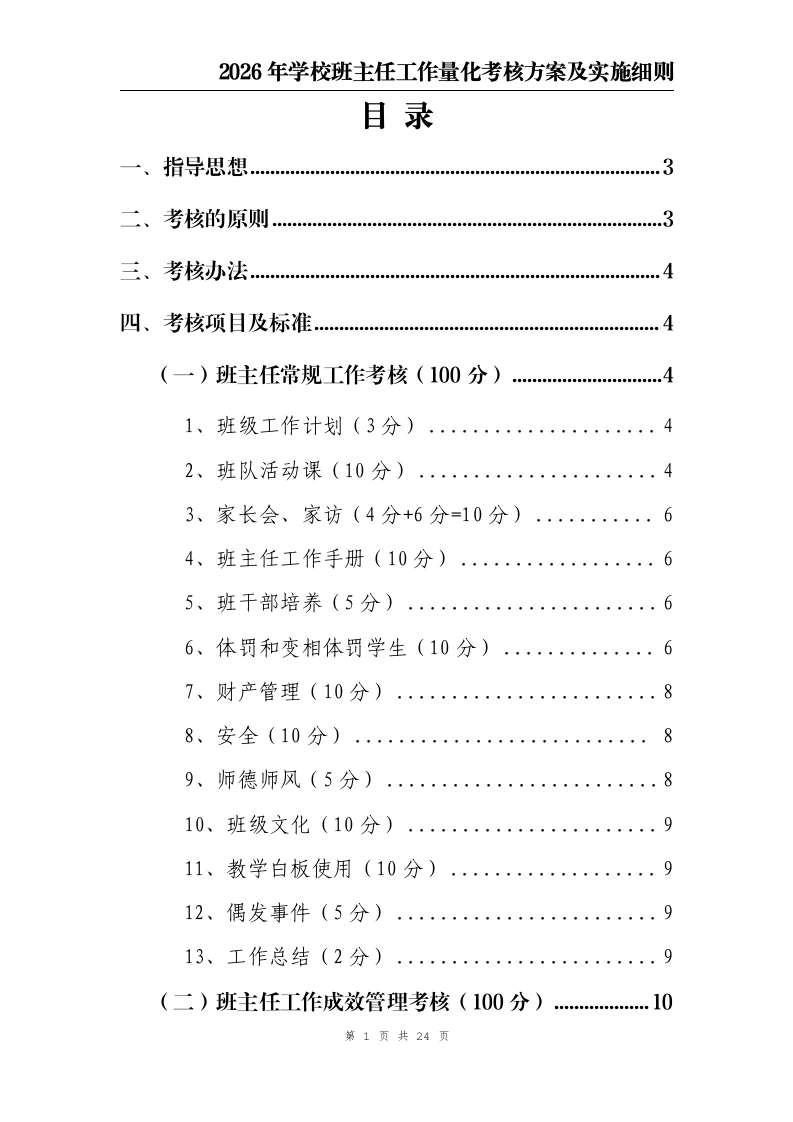 2026年学校班主任工作量化考核方案及实施细则

目 录

一、指导思想......3

二、考核的原则......3

三、考核办法......4

四、考核项目及标准......4

（一）班主任常规工作考核（100分）......4

1、班级工作计划（3分）......4

2、班队活动课（10分）......4

3、家长会、家访（4分+6分=10分）......6

4、班主任工作手册（10分）......6

5、班干部培养（5分）......6

6、体罚和变相体罚学生（10分）......6

7、财产管理（10分）......8

8、安全（10分）......8

9、师德师风（5分）......8

10、班级文化（10分）......9

11、教学白板使用（10分）......9

12、偶发事件（5分）......9

13、工作总结（2分）......9

（二）班主任工作成效管理考核（100分）......10

第 1 页 共 24 页